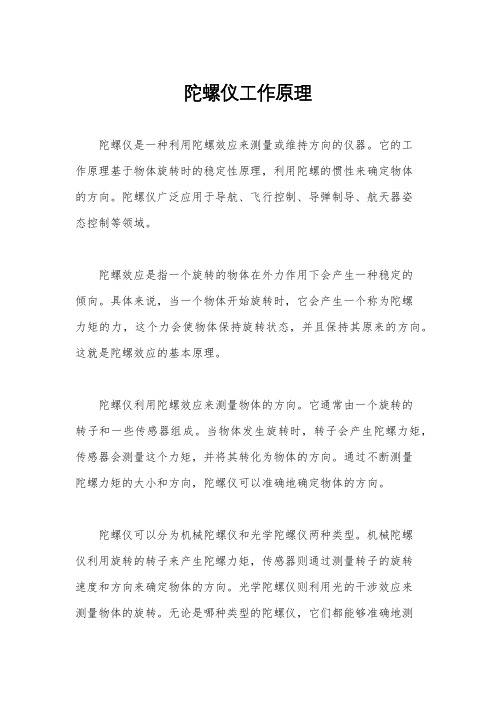 陀螺仪工作原理

陀螺仪是一种利用陀螺效应来测量或维持方向的仪器。它的工作原理基于物体旋转时的稳定性原理，利用陀螺的惯性来确定物体的方向。陀螺仪广泛应用于导航、飞行控制、导弹制导、航天器姿态控制等领域。

陀螺效应是指一个旋转的物体在外力作用下会产生一种稳定的倾向。具体来说，当一个物体开始旋转时，它会产生一个称为陀螺力矩的力，这个力会使物体保持旋转状态，并且保持其原来的方向。这就是陀螺效应的基本原理。

陀螺仪利用陀螺效应来测量物体的方向。它通常由一个旋转的转子和一些传感器组成。当物体发生旋转时，转子会产生陀螺力矩，传感器会测量这个力矩，并将其转化为物体的方向。通过不断测量陀螺力矩的大小和方向，陀螺仪可以准确地确定物体的方向。

陀螺仪可以分为机械陀螺仪和光学陀螺仪两种类型。机械陀螺仪利用旋转的转子来产生陀螺力矩，传感器则通过测量转子的旋转速度和方向来确定物体的方向。光学陀螺仪则利用光的干涉效应来测量物体的旋转。无论是哪种类型的陀螺仪，它们都能够准确地测